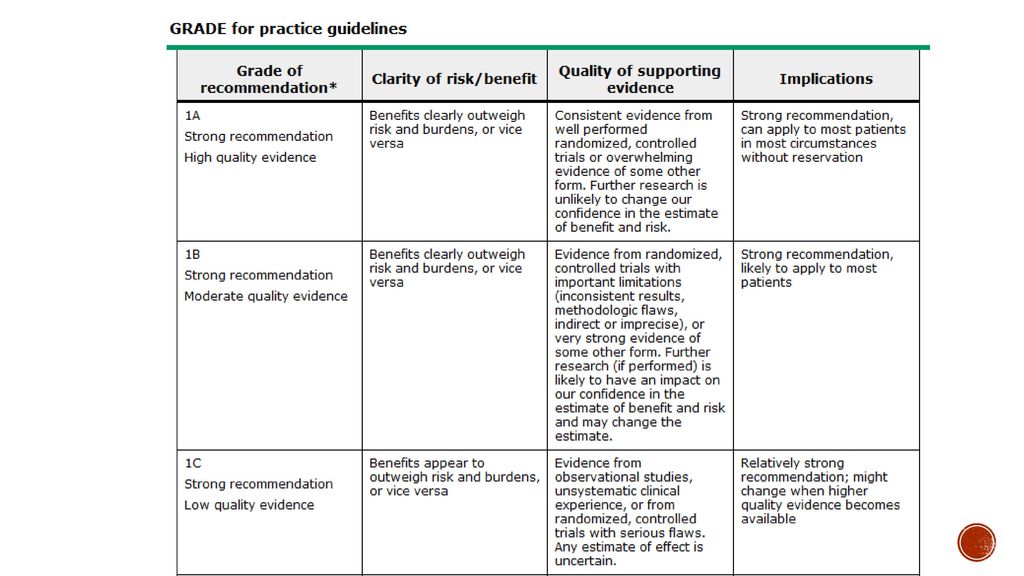 GRADE for practice guidelines

| Grade of recommendation* | Clarity of risk/benefit | Quality of supporting evidence | Implications |
|---|---|---|---|
| 1A Strong recommendation High quality evidence | Benefits clearly outweigh risk and burdens, or vice versa | Consistent evidence from well performed randomized, controlled trials or overwhelming evidence of some other form. Further research is unlikely to change our confidence in the estimate of benefit and risk. | Strong recommendation, can apply to most patients in most circumstances without reservation |
| 1B Strong recommendation Moderate quality evidence | Benefits clearly outweigh risk and burdens, or vice versa | Evidence from randomized, controlled trials with important limitations (inconsistent results, methodologic flaws, indirect or imprecise), or very strong evidence of some other form. Further research (if performed) is likely to have an impact on our confidence in the estimate of benefit and risk and may change the estimate. | Strong recommendation, likely to apply to most patients |
| 1C Strong recommendation Low quality evidence | Benefits appear to outweigh risk and burdens, or vice versa | Evidence from observational studies, unsystematic clinical experience, or from randomized, controlled trials with serious flaws. Any estimate of effect is uncertain. | Relatively strong recommendation; might change when higher quality evidence becomes available |